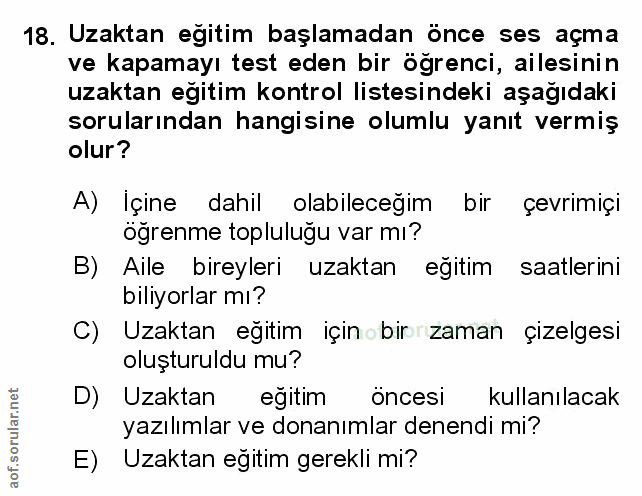 18. Uzaktan eğitim başlamadan önce ses açma ve kapamayı test eden bir öğrenci, ailesinin uzaktan eğitim kontrol listesindeki aşağıdaki sorularından hangisine olumlu yanıt vermiş olur?

A) İçine dahil olabileceğim bir çevrimiçi öğrenme topluluğu var mı?

B) Aile bireyleri uzaktan eğitim saatlerini biliyorlar mı?

C) Uzaktan eğitim için bir zaman çizelgesi oluşturuldu mu?

D) Uzaktan eğitim öncesi kullanılacak yazılımlar ve donanımlar denendi mi?

E) Uzaktan eğitim gerekli mi?

aof.sorular.net